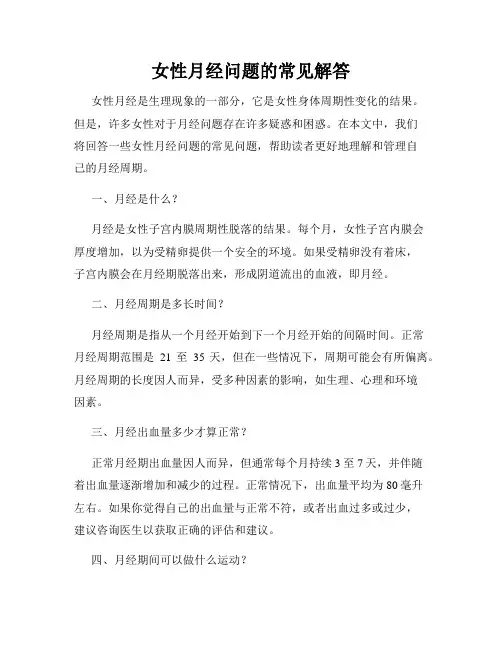 女性月经问题的常见解答

女性月经是生理现象的一部分，它是女性身体周期性变化的结果。但是，许多女性对于月经问题存在许多疑惑和困惑。在本文中，我们将回答一些女性月经问题的常见问题，帮助读者更好地理解和管理自己的月经周期。

一、月经是什么？

月经是女性子宫内膜周期性脱落的结果。每个月，女性子宫内膜会厚度增加，以为受精卵提供一个安全的环境。如果受精卵没有着床，子宫内膜会在月经期脱落出来，形成阴道流出的血液，即月经。

二、月经周期是多长时间？

月经周期是指从一个月经开始到下一个月经开始的间隔时间。正常月经周期范围是 21 至 35 天，但在一些情况下，周期可能会有所偏离。月经周期的长度因人而异，受多种因素的影响，如生理、心理和环境因素。

三、月经出血量多少才算正常？

正常月经期出血量因人而异，但通常每个月持续 3 至 7 天，并伴随着出血量逐渐增加和减少的过程。正常情况下，出血量平均为 80 毫升左右。如果你觉得自己的出血量与正常不符，或者出血过多或过少，建议咨询医生以获取正确的评估和建议。

四、月经期间可以做什么运动？